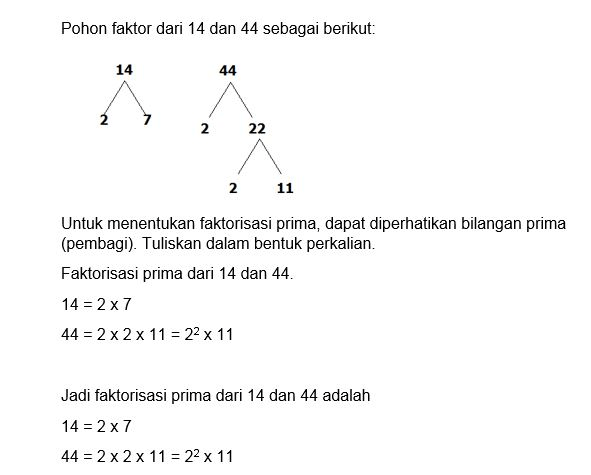 Pohon faktor dari 14 dan 44 sebagai berikut:

14
2 7

44
2 22
2 11

Untuk menentukan faktorisasi prima, dapat diperhatikan bilangan prima (pembagi). Tuliskan dalam bentuk perkalian.

Faktorisasi prima dari 14 dan 44.

14 = 2 x 7

44 = 2 x 2 x 11 = $2^2$ x 11

Jadi faktorisasi prima dari 14 dan 44 adalah

14 = 2 x 7

44 = 2 x 2 x 11 = $2^2$ x 11